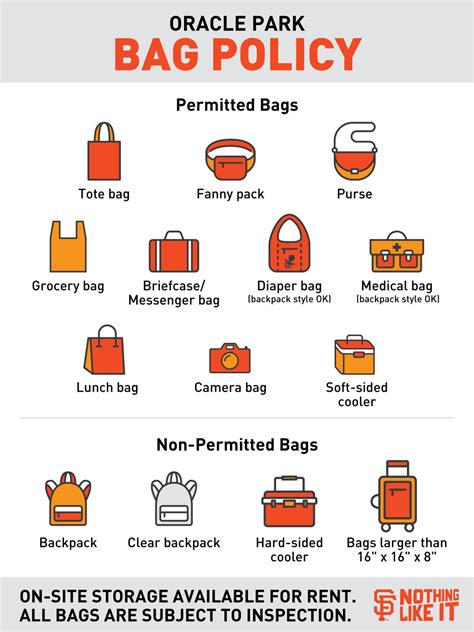 ORACLE PARK
BAG POLICY

Permitted Bags

Tote bag

Fanny pack

Purse

Grocery bag

Briefcase/ Messenger bag

Diaper bag
(backpack style OK)

Medical bag
(backpack style OK)

Lunch bag

Camera bag

Soft-sided cooler

Non-Permitted Bags

Backpack

Clear backpack

Hard-sided cooler

Bags larger than 16" x 16" x 8"

ON-SITE STORAGE AVAILABLE FOR RENT.
ALL BAGS ARE SUBJECT TO INSPECTION.

SF NOTHING LIKE IT